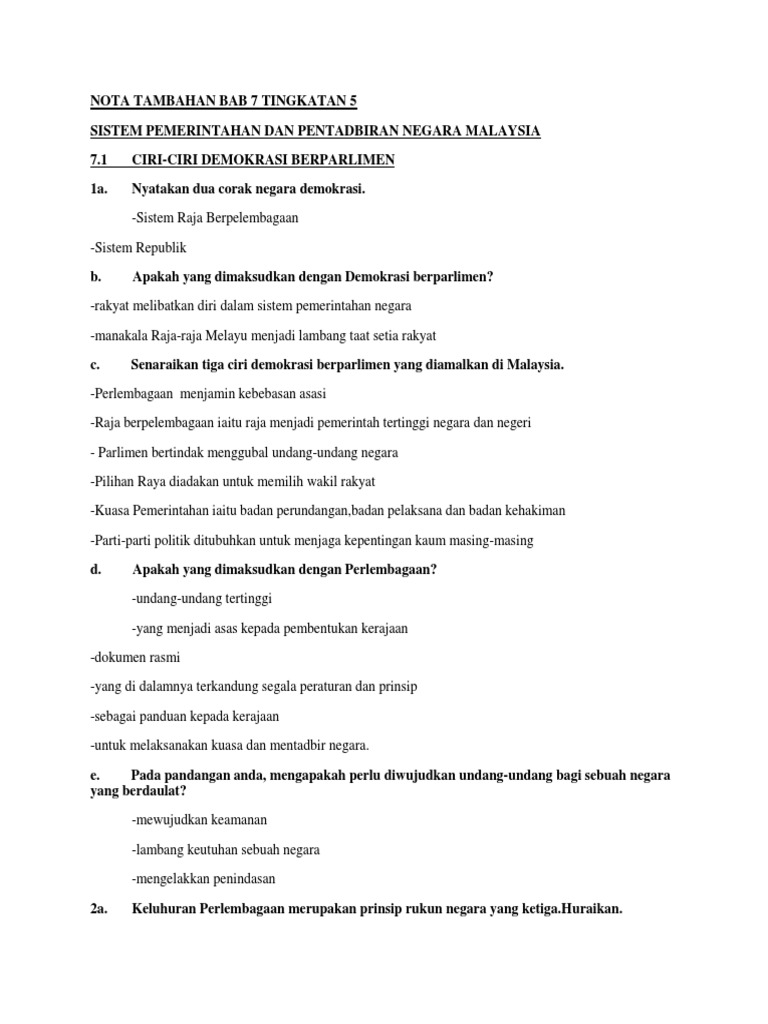 NOTA TAMBAHAN BAB 7 TINGKATAN 5

SISTEM PEMERINTAHAN DAN PENTADBIRAN NEGARA MALAYSIA

7.1 CIRI-CIRI DEMOKRASI BERPARLIMEN

1a. Nyatakan dua corak negara demokrasi.

-Sistem Raja Berpelembagaan

-Sistem Republik

b. Apakah yang dimaksudkan dengan Demokrasi berparlimen?

-rakyat melibatkan diri dalam sistem pemerintahan negara

-manakala Raja-raja Melayu menjadi lambang taat setia rakyat

c. Senaraikan tiga ciri demokrasi berparlimen yang diamalkan di Malaysia.

-Perlembagaan menjamin kebebasan asasi

-Raja berpelembagaan iaitu raja menjadi pemerintah tertinggi negara dan negeri

- Parlimen bertindak menggubal undang-undang negara

-Pilihan Raya diadakan untuk memilih wakil rakyat

-Kuasa Pemerintahan iaitu badan perundangan,badan pelaksana dan badan kehakiman

-Parti-parti politik ditubuhkan untuk menjaga kepentingan kaum masing-masing

d. Apakah yang dimaksudkan dengan Perlembagaan?

-undang-undang tertinggi

-yang menjadi asas kepada pembentukan kerajaan

-dokumen rasmi

-yang di dalamnya terkandung segala peraturan dan prinsip

-sebagai panduan kepada kerajaan

-untuk melaksanakan kuasa dan mentadbir negara.

e. Pada pandangan anda, mengapakah perlu diwujudkan undang-undang bagi sebuah negara yang berdaulat?

-mewujudkan keamanan

-lambang keutuhan sebuah negara

-mengelakkan penindasan

2a. Keluhuran Perlembagaan merupakan prinsip rukun negara yang ketiga.Huraikan.